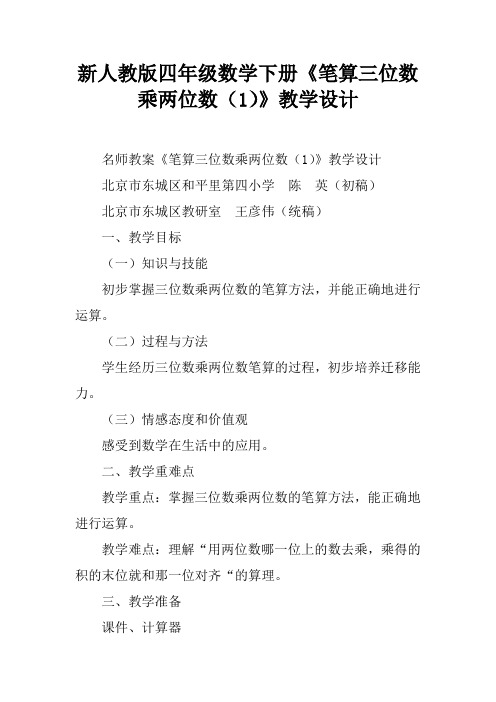 新人教版四年级数学下册《笔算三位数乘两位数（1)》教学设计

名师教案《笔算三位数乘两位数（1）》教学设计

北京市东城区和平里第四小学　陈　英（初稿）

北京市东城区教研室　王彦伟（统稿）

一、教学目标

（一）知识与技能

初步掌握三位数乘两位数的笔算方法，并能正确地进行运算。

（二）过程与方法

学生经历三位数乘两位数笔算的过程，初步培养迁移能力。

（三）情感态度和价值观

感受到数学在生活中的应用。

二、教学重难点

教学重点：掌握三位数乘两位数的笔算方法，能正确地进行运算。

教学难点：理解“用两位数哪一位上的数去乘，乘得的积的末位就和那一位对齐“的算理。

三、教学准备

课件、计算器